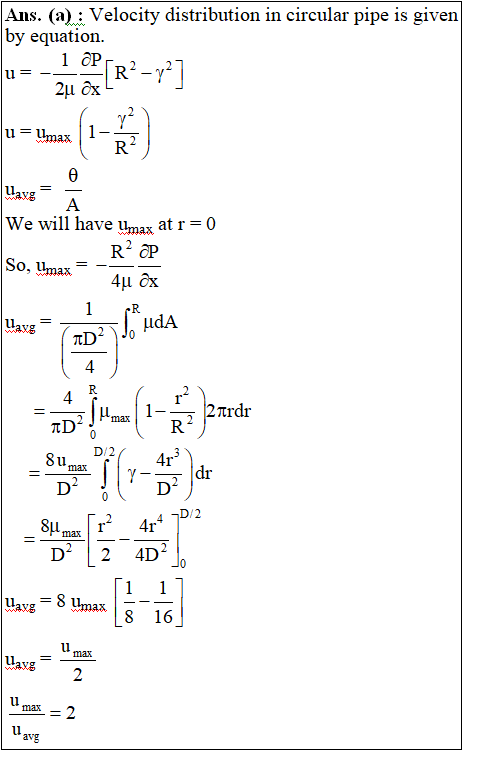 **Ans. (a) :** Velocity distribution in circular pipe is given by equation.

$u = -\frac{1}{2\mu}\frac{\partial P}{\partial x}\left[R^2 - \gamma^2\right]$

$u = u_{max}\left(1 - \frac{\gamma^2}{R^2}\right)$

$u_{avg} = \frac{\theta}{A}$

We will have $u_{max}$ at r = 0

So, $u_{max} = -\frac{R^2}{4\mu}\frac{\partial P}{\partial x}$

$u_{avg} = \frac{1}{\left(\frac{\pi D^2}{4}\right)}\int_0^R \mu dA$

$= \frac{4}{\pi D^2}\int_0^R \mu_{max}\left(1 - \frac{r^2}{R^2}\right)2\pi r dr$

$= \frac{8u_{max}}{D^2}\int_0^{D/2}\left(\gamma - \frac{4r^3}{D^2}\right)dr$

$= \frac{8\mu_{max}}{D^2}\left[\frac{r^2}{2} - \frac{4r^4}{4D^2}\right]_0^{D/2}$

$u_{avg} = 8\ u_{max}\left[\frac{1}{8} - \frac{1}{16}\right]$

$u_{avg} = \frac{u_{max}}{2}$

$\frac{u_{max}}{u_{avg}} = 2$